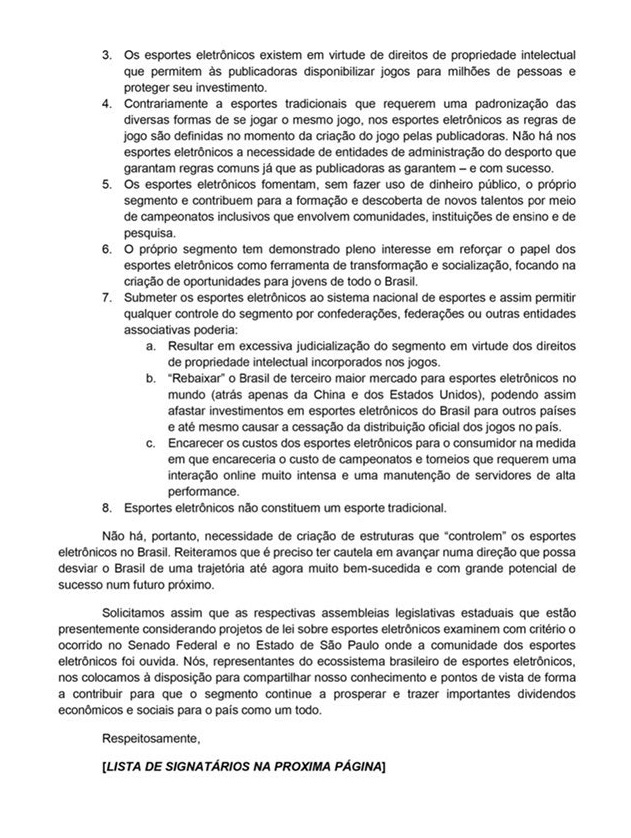 3. Os esportes eletrônicos existem em virtude de direitos de propriedade intelectual que permitem às publicadoras disponibilizar jogos para milhões de pessoas e proteger seu investimento.
4. Contrariamente a esportes tradicionais que requerem uma padronização das diversas formas de se jogar o mesmo jogo, nos esportes eletrônicos as regras de jogo são definidas no momento da criação do jogo pelas publicadoras. Não há nos esportes eletrônicos a necessidade de entidades de administração do desporto que garantam regras comuns já que as publicadoras as garantem – e com sucesso.
5. Os esportes eletrônicos fomentam, sem fazer uso de dinheiro público, o próprio segmento e contribuem para a formação e descoberta de novos talentos por meio de campeonatos inclusivos que envolvem comunidades, instituições de ensino e de pesquisa.
6. O próprio segmento tem demonstrado pleno interesse em reforçar o papel dos esportes eletrônicos como ferramenta de transformação e socialização, focando na criação de oportunidades para jovens de todo o Brasil.
7. Submeter os esportes eletrônicos ao sistema nacional de esportes e assim permitir qualquer controle do segmento por confederações, federações ou outras entidades associativas poderia:
a. Resultar em excessiva judicialização do segmento em virtude dos direitos de propriedade intelectual incorporados nos jogos.
b. "Rebaixar" o Brasil de terceiro maior mercado para esportes eletrônicos no mundo (atrás apenas da China e dos Estados Unidos), podendo assim afastar investimentos em esportes eletrônicos do Brasil para outros países e até mesmo causar a cessação da distribuição oficial dos jogos no país.
c. Encarecer os custos dos esportes eletrônicos para o consumidor na medida em que encareceria o custo de campeonatos e torneios que requerem uma interação online muito intensa e uma manutenção de servidores de alta performance.
8. Esportes eletrônicos não constituem um esporte tradicional.

Não há, portanto, necessidade de criação de estruturas que "controlem" os esportes eletrônicos no Brasil. Reiteramos que é preciso ter cautela em avançar numa direção que possa desviar o Brasil de uma trajetória até agora muito bem-sucedida e com grande potencial de sucesso num futuro próximo.

Solicitamos assim que as respectivas assembleias legislativas estaduais que estão presentemente considerando projetos de lei sobre esportes eletrônicos examinem com critério o ocorrido no Senado Federal e no Estado de São Paulo onde a comunidade dos esportes eletrônicos foi ouvida. Nós, representantes do ecossistema brasileiro de esportes eletrônicos, nos colocamos à disposição para compartilhar nosso conhecimento e pontos de vista de forma a contribuir para que o segmento continue a prosperar e trazer importantes dividendos econômicos e sociais para o país como um todo.

Respeitosamente,

[LISTA DE SIGNATÁRIOS NA PROXIMA PÁGINA]